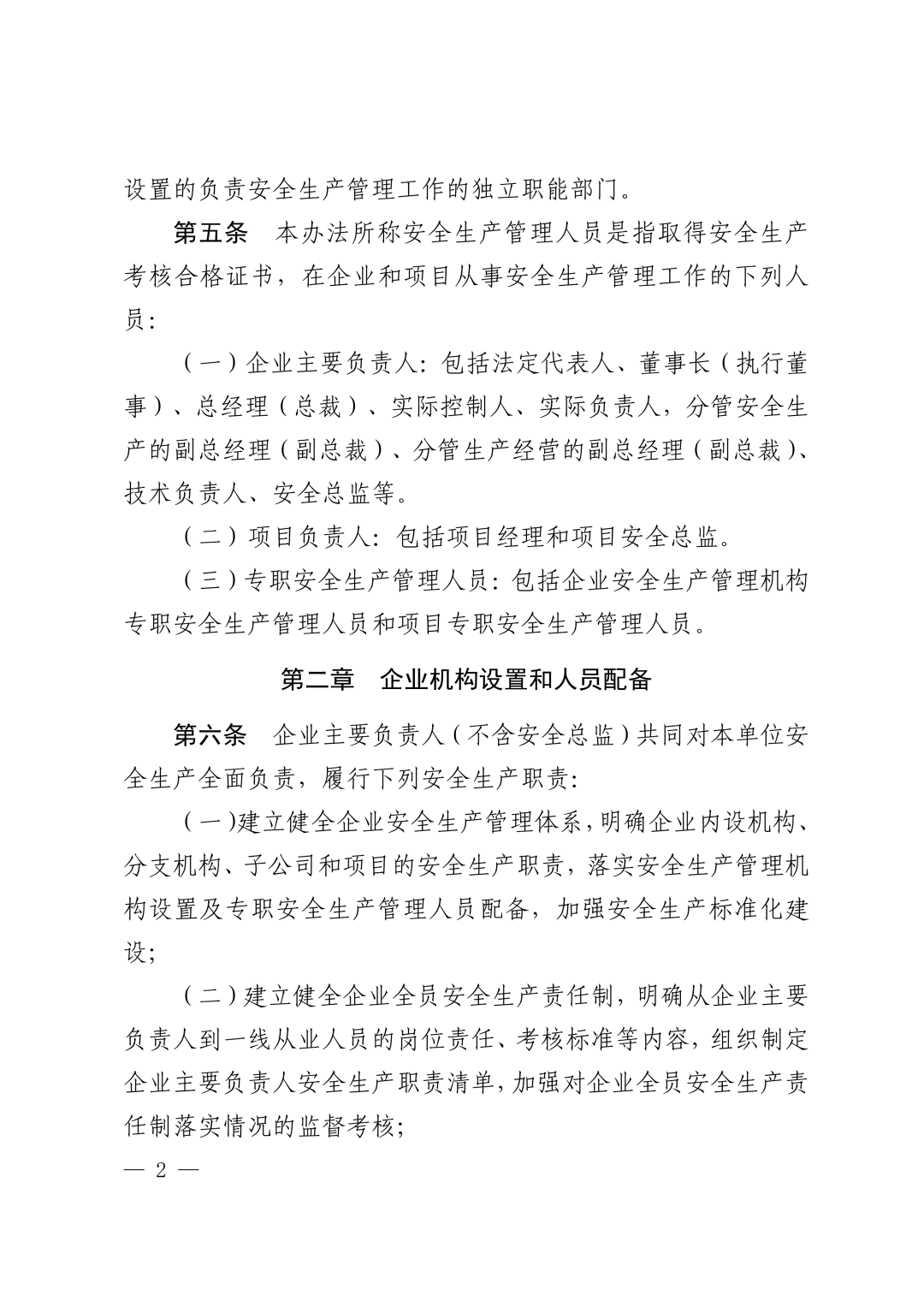 设置的负责安全生产管理工作的独立职能部门。

第五条　本办法所称安全生产管理人员是指取得安全生产考核合格证书，在企业和项目从事安全生产管理工作的下列人员:

（一）企业主要负责人:包括法定代表人、董事长（执行董事）、总经理（总裁）、实际控制人、实际负责人，分管安全生产的副总经理（副总裁）、分管生产经营的副总经理（副总裁）、技术负责人、安全总监等。

（二）项目负责人:包括项目经理和项目安全总监。

（三）专职安全生产管理人员:包括企业安全生产管理机构专职安全生产管理人员和项目专职安全生产管理人员。

第二章　企业机构设置和人员配备

第六条　企业主要负责人（不含安全总监）共同对本单位安全生产全面负责，履行下列安全生产职责:

（一）建立健全企业安全生产管理体系，明确企业内设机构、分支机构、子公司和项目的安全生产职责，落实安全生产管理机构设置及专职安全生产管理人员配备，加强安全生产标准化建设;

（二）建立健全企业全员安全生产责任制，明确从企业主要负责人到一线从业人员的岗位责任、考核标准等内容，组织制定企业主要负责人安全生产职责清单，加强对企业全员安全生产责任制落实情况的监督考核;

— 2 —